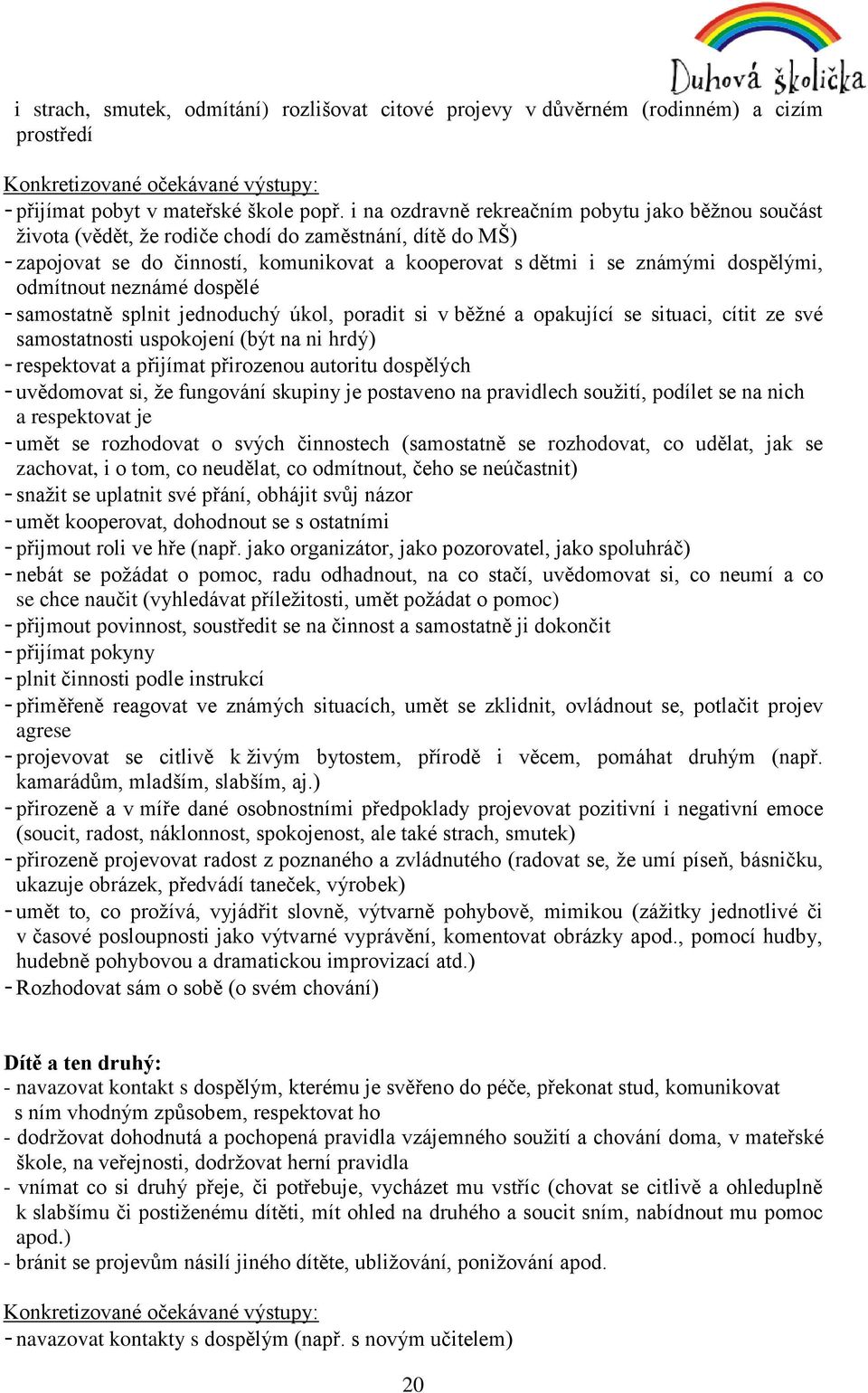 Duhová školička

i strach, smutek, odmítání) rozlišovat citové projevy v důvěrném (rodinném) a cizím prostředí

Konkretizované očekávané výstupy:
- přijímat pobyt v mateřské škole popř. i na ozdravně rekreačním pobytu jako běžnou součást života (vědět, že rodiče chodí do zaměstnání, dítě do MŠ)
- zapojovat se do činností, komunikovat a kooperovat s dětmi i se známými dospělými, odmítnout neznámé dospělé
- samostatně splnit jednoduchý úkol, poradit si v běžné a opakující se situaci, cítit ze své samostatnosti uspokojení (být na ni hrdý)
- respektovat a přijímat přirozenou autoritu dospělých
- uvědomovat si, že fungování skupiny je postaveno na pravidlech soužití, podílet se na nich a respektovat je
- umět se rozhodovat o svých činnostech (samostatně se rozhodovat, co udělat, jak se zachovat, i o tom, co neudělat, co odmítnout, čeho se neúčastnit)
- snažit se uplatnit své přání, obhájit svůj názor
- umět kooperovat, dohodnout se s ostatními
- přijmout roli ve hře (např. jako organizátor, jako pozorovatel, jako spoluhráč)
- nebát se požádat o pomoc, radu odhadnout, na co stačí, uvědomovat si, co neumí a co se chce naučit (vyhledávat příležitosti, umět požádat o pomoc)
- přijmout povinnost, soustředit se na činnost a samostatně ji dokončit
- přijímat pokyny
- plnit činnosti podle instrukcí
- přiměřeně reagovat ve známých situacích, umět se zklidnit, ovládnout se, potlačit projev agrese
- projevovat se citlivě k živým bytostem, přírodě i věcem, pomáhat druhým (např. kamarádům, mladším, slabším, aj.)
- přirozeně a v míře dané osobnostními předpoklady projevovat pozitivní i negativní emoce (soucit, radost, náklonnost, spokojenost, ale také strach, smutek)
- přirozeně projevovat radost z poznaného a zvládnutého (radovat se, že umí píseň, básničku, ukazuje obrázek, předvádí taneček, výrobek)
- umět to, co prožívá, vyjádřit slovně, výtvarně pohybově, mimikou (zážitky jednotlivé či v časové posloupnosti jako výtvarné vyprávění, komentovat obrázky apod., pomocí hudby, hudebně pohybovou a dramatickou improvizací atd.)
- Rozhodovat sám o sobě (o svém chování)

Dítě a ten druhý:
- navazovat kontakt s dospělým, kterému je svěřeno do péče, překonat stud, komunikovat s ním vhodným způsobem, respektovat ho
- dodržovat dohodnutá a pochopená pravidla vzájemného soužití a chování doma, v mateřské škole, na veřejnosti, dodržovat herní pravidla
- vnímat co si druhý přeje, či potřebuje, vycházet mu vstříc (chovat se citlivě a ohleduplně k slabšímu či postiženému dítěti, mít ohled na druhého a soucit sním, nabídnout mu pomoc apod.)
- bránit se projevům násilí jiného dítěte, ubližování, ponižování apod.

Konkretizované očekávané výstupy:
- navazovat kontakty s dospělým (např. s novým učitelem)

20